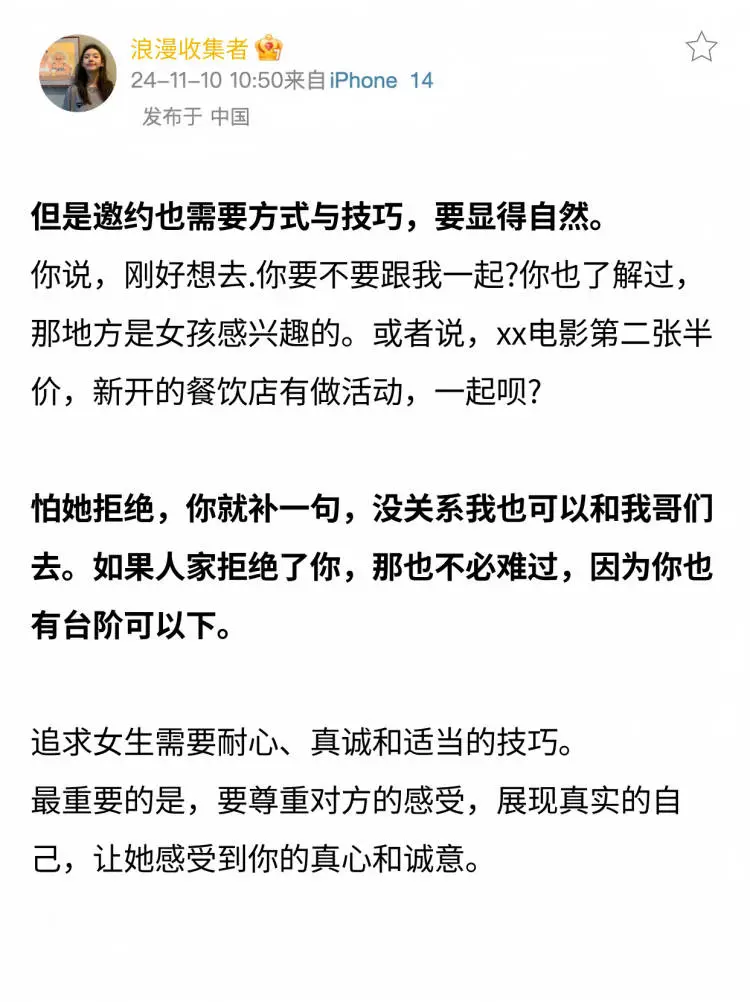 浪漫收集者
24-11-10 10:50来自iPhone 14
发布于 中国

但是邀约也需要方式与技巧，要显得自然。
你说，刚好想去.你要不要跟我一起?你也了解过，那地方是女孩感兴趣的。或者说，xx电影第二张半价，新开的餐饮店有做活动，一起呗?

怕她拒绝，你就补一句，没关系我也可以和我哥们去。如果人家拒绝了你，那也不必难过，因为你也有台阶可以下。

追求女生需要耐心、真诚和适当的技巧。
最重要的是，要尊重对方的感受，展现真实的自己，让她感受到你的真心和诚意。